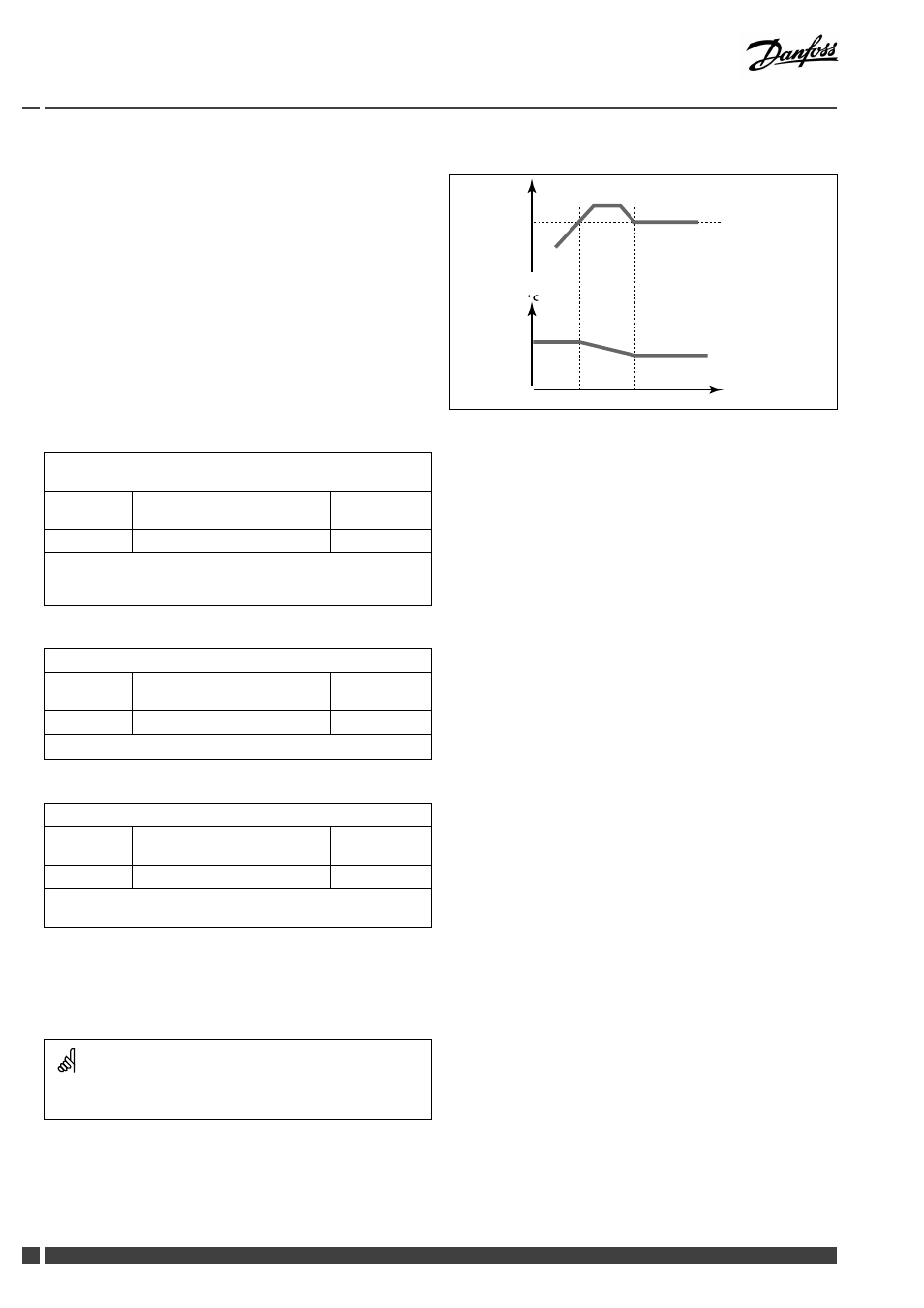 Danfoss

°C